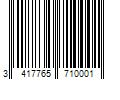 3 417765 710001